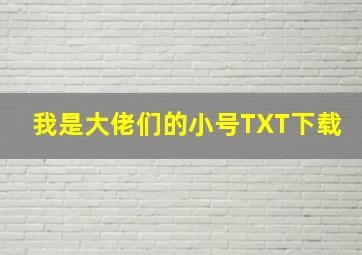 我是大佬们的小号TXT下载